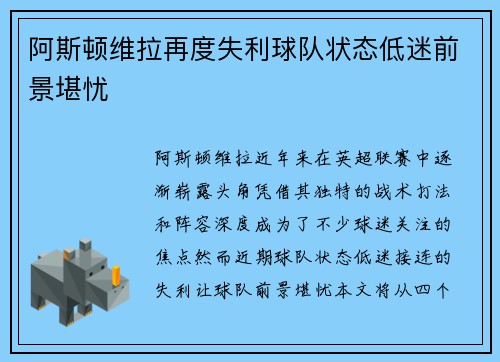 阿斯顿维拉再度失利球队状态低迷前景堪忧

阿斯顿维拉近年来在英超联赛中逐渐崭露头角凭借其独特的战术打法和阵容深度成为了不少球迷关注的焦点然而近期球队状态低迷接连的失利让球队前景堪忧本文将从四个